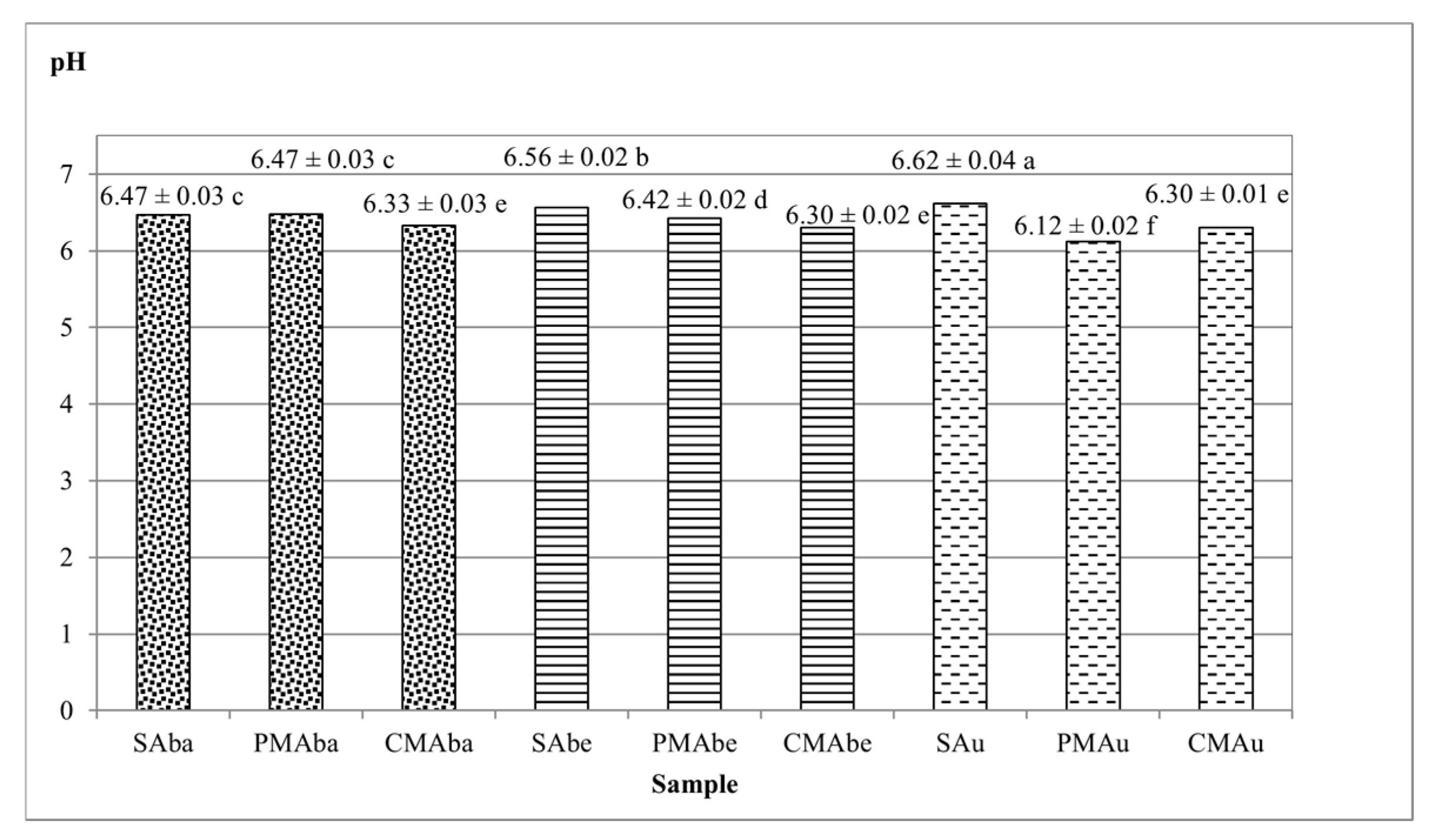 pH

7
6
5
4
3
2
1
0

6.47 ± 0.03 c
6.47 ± 0.03 c
6.33 ± 0.03 e
6.56 ± 0.02 b
6.42 ± 0.02 d
6.30 ± 0.02 e
6.62 ± 0.04 a
6.12 ± 0.02 f
6.30 ± 0.01 e

SAba PMAba CMAba SAbe PMAbe CMAbe SAu PMAu CMAu

Sample